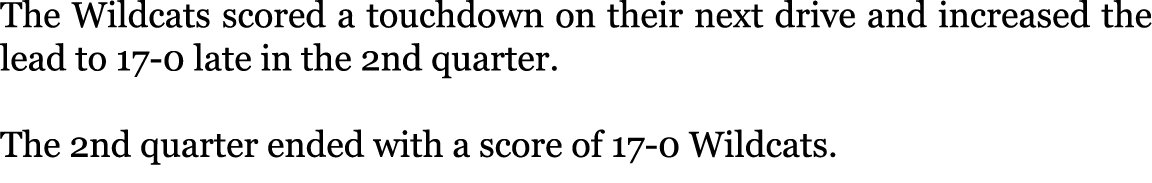 The Wildcats scored a touchdown on their next drive and increased the lead to 17-0 late in the 2nd quarter.

The 2nd quarter ended with a score of 17-0 Wildcats.